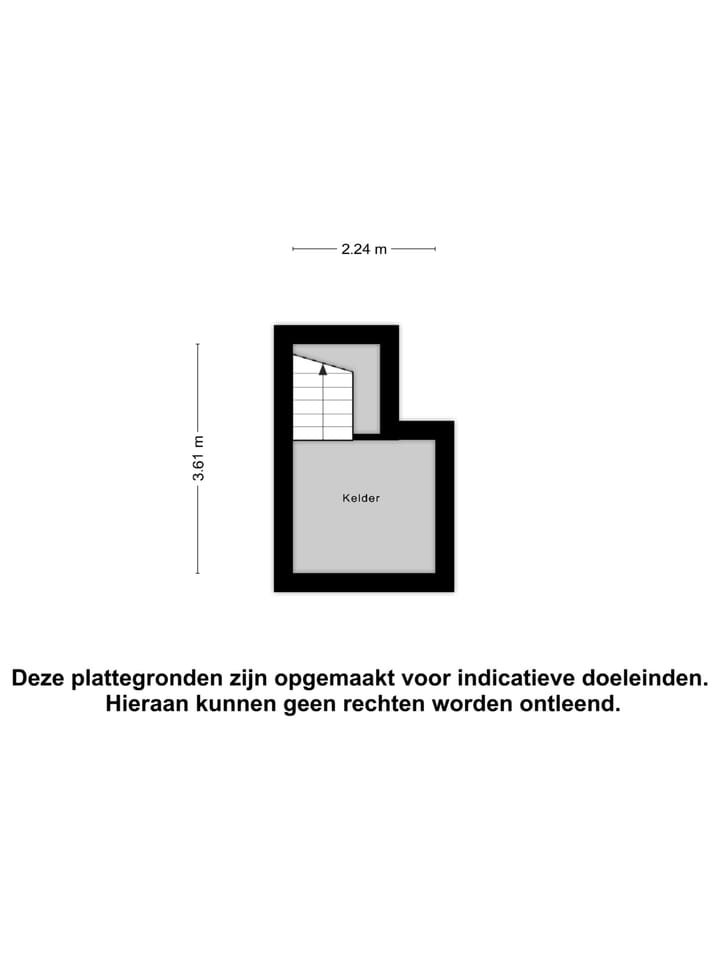 2.24 m

3.61 m

Kelder

Deze plattegronden zijn opgemaakt voor indicatieve doeleinden. Hieraan kunnen geen rechten worden ontleend.